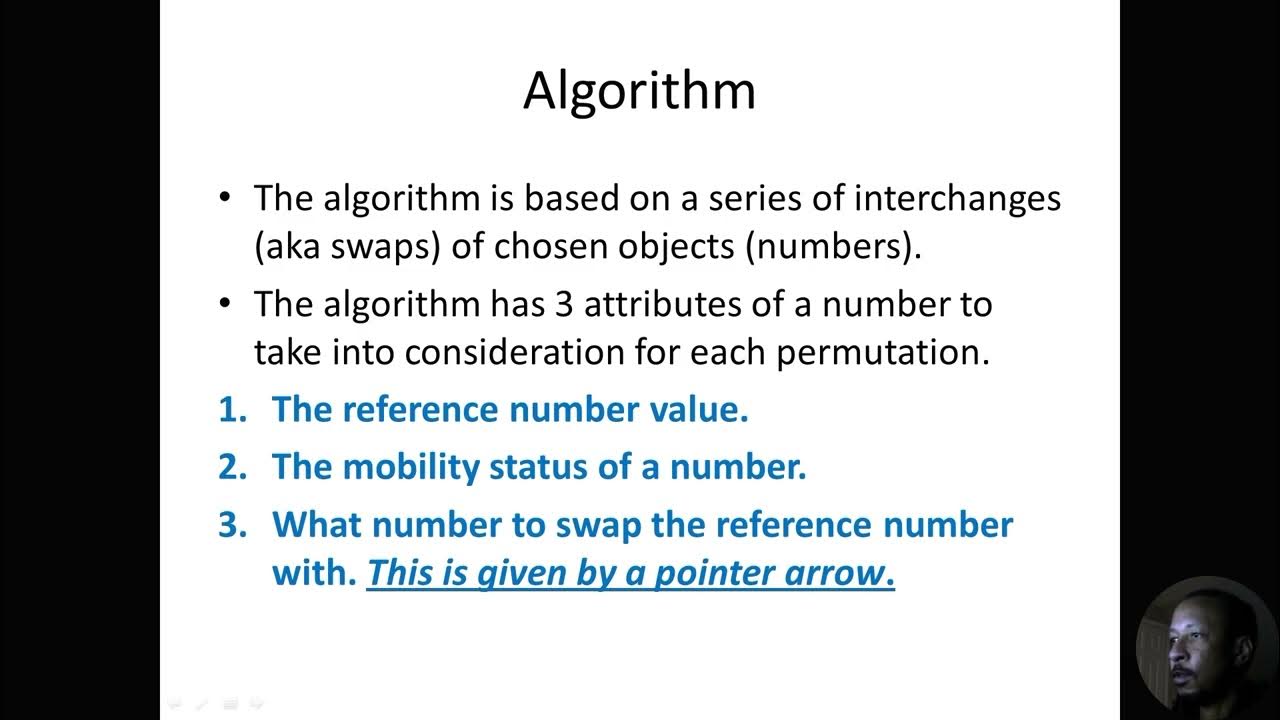 Algorithm

• The algorithm is based on a series of interchanges (aka swaps) of chosen objects (numbers).
• The algorithm has 3 attributes of a number to take into consideration for each permutation.
1. The reference number value.
2. The mobility status of a number.
3. What number to swap the reference number with. This is given by a pointer arrow.